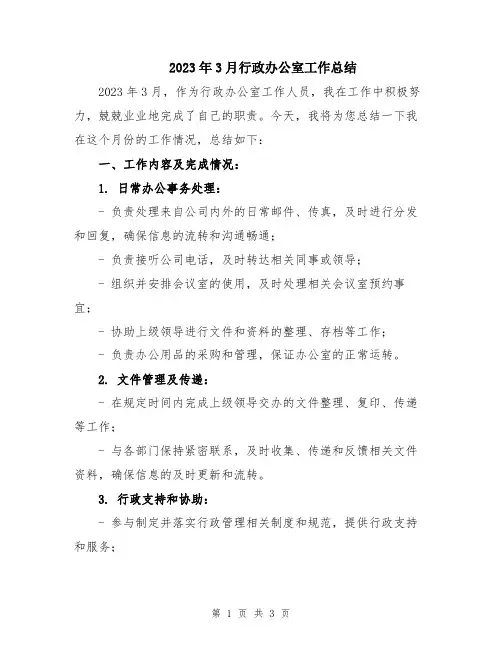 2023年3月行政办公室工作总结

2023年3月，作为行政办公室工作人员，我在工作中积极努力，兢兢业业地完成了自己的职责。今天，我将为您总结一下我在这个月份的工作情况，总结如下：

一、工作内容及完成情况：

1. 日常办公事务处理：

- 负责处理来自公司内外的日常邮件、传真，及时进行分发和回复，确保信息的流转和沟通畅通；

- 负责接听公司电话，及时转达相关同事或领导；

- 组织并安排会议室的使用，及时处理相关会议室预约事宜；

- 协助上级领导进行文件和资料的整理、存档等工作；

- 负责办公用品的采购和管理，保证办公室的正常运转。

2. 文件管理及传递：

- 在规定时间内完成上级领导交办的文件整理、复印、传递等工作；

- 与各部门保持紧密联系，及时收集、传递和反馈相关文件资料，确保信息的及时更新和流转。

3. 行政支持和协助：

- 参与制定并落实行政管理相关制度和规范，提供行政支持和服务；

第 1 页 共 3 页